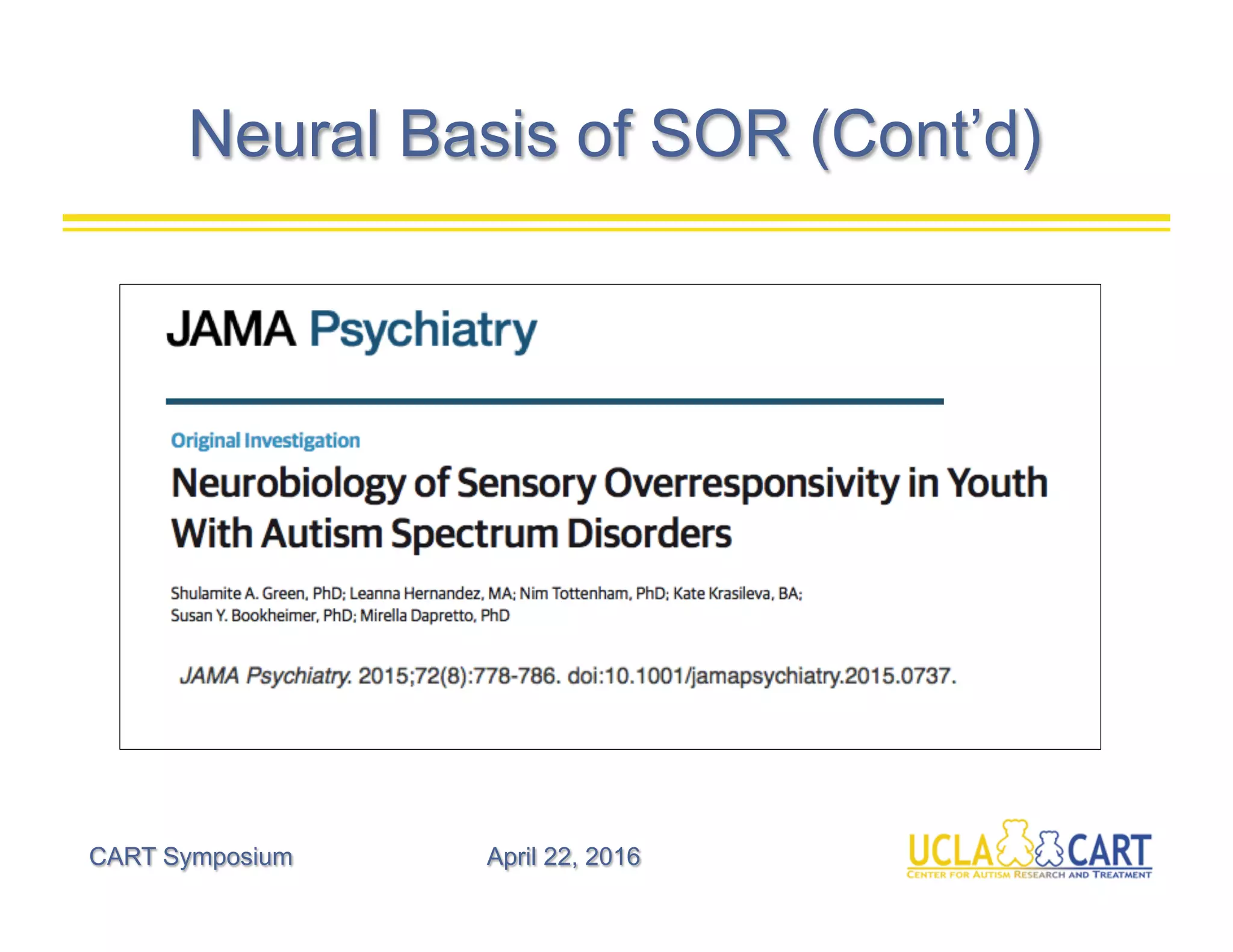 Neural Basis of SOR (Cont'd)

JAMA Psychiatry

Original Investigation

Neurobiology of Sensory Overresponsivity in Youth With Autism Spectrum Disorders

Shulamite A. Green, PhD; Leanna Hernandez, MA; Nim Tottenham, PhD; Kate Krasileva, BA; Susan Y. Bookheimer, PhD; Mirella Dapretto, PhD

JAMA Psychiatry. 2015;72(8):778-786. doi:10.1001/jamapsychiatry.2015.0737.

CART Symposium

April 22, 2016

UCLA CART
CENTER FOR AUTISM RESEARCH AND TREATMENT